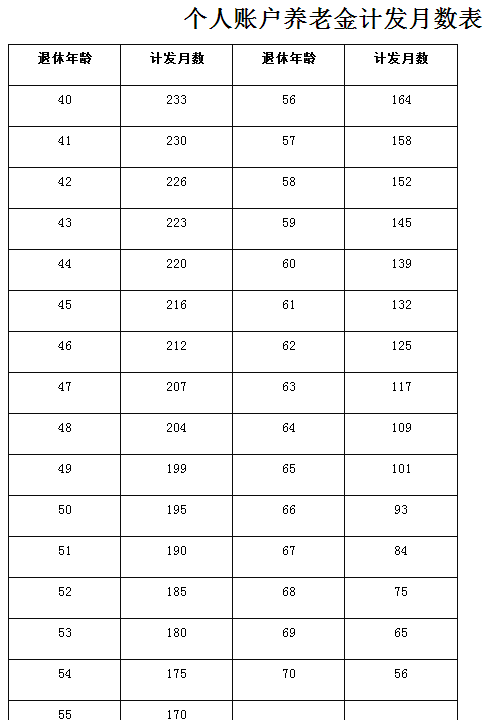 个人账户养老金计发月数表

| 退休年龄 | 计发月数 | 退休年龄 | 计发月数 |
|---|---|---|---|
| 40 | 233 | 56 | 164 |
| 41 | 230 | 57 | 158 |
| 42 | 226 | 58 | 152 |
| 43 | 223 | 59 | 145 |
| 44 | 220 | 60 | 139 |
| 45 | 216 | 61 | 132 |
| 46 | 212 | 62 | 125 |
| 47 | 207 | 63 | 117 |
| 48 | 204 | 64 | 109 |
| 49 | 199 | 65 | 101 |
| 50 | 195 | 66 | 93 |
| 51 | 190 | 67 | 84 |
| 52 | 185 | 68 | 75 |
| 53 | 180 | 69 | 65 |
| 54 | 175 | 70 | 56 |
| 55 | 170 | | |